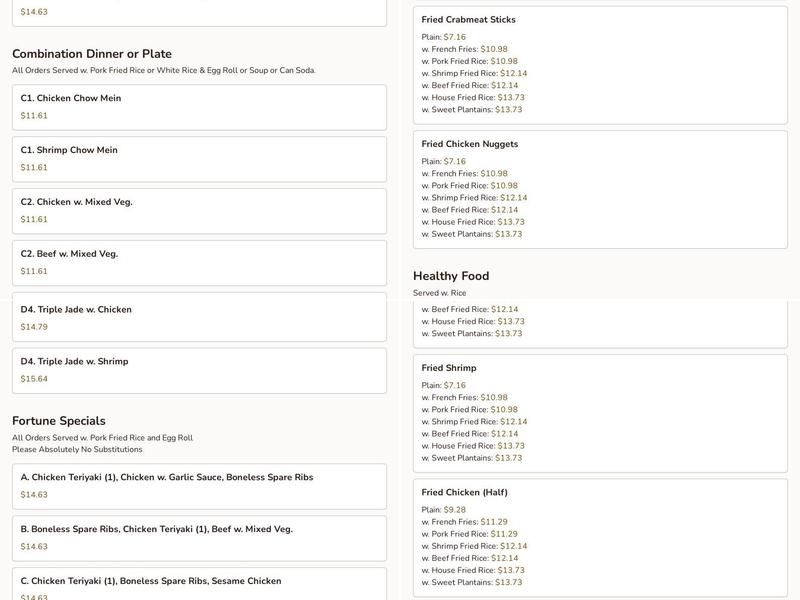 $14.63

Combination Dinner or Plate
All Orders Served w. Pork Fried Rice or White Rice & Egg Roll or Soup or Can Soda.

C1. Chicken Chow Mein
$11.61

C1. Shrimp Chow Mein
$11.61

C2. Chicken w. Mixed Veg.
$11.61

C2. Beef w. Mixed Veg.
$11.61

D4. Triple Jade w. Chicken
$14.79

D4. Triple Jade w. Shrimp
$15.64

Fortune Specials
All Orders Served w. Pork Fried Rice and Egg Roll
Please Absolutely No Substitutions

A. Chicken Teriyaki (1), Chicken w. Garlic Sauce, Boneless Spare Ribs
$14.63

B. Boneless Spare Ribs, Chicken Teriyaki (1), Beef w. Mixed Veg.
$14.63

C. Chicken Teriyaki (1), Boneless Spare Ribs, Sesame Chicken
$14.63

Fried Crabmeat Sticks
Plain: $7.16
w. French Fries: $10.98
w. Pork Fried Rice: $10.98
w. Shrimp Fried Rice: $12.14
w. Beef Fried Rice: $12.14
w. House Fried Rice: $13.73
w. Sweet Plantains: $13.73

Fried Chicken Nuggets
Plain: $7.16
w. French Fries: $10.98
w. Pork Fried Rice: $10.98
w. Shrimp Fried Rice: $12.14
w. Beef Fried Rice: $12.14
w. House Fried Rice: $13.73
w. Sweet Plantains: $13.73

Healthy Food
Served w. Rice
w. Beef Fried Rice: $12.14
w. House Fried Rice: $13.73
w. Sweet Plantains: $13.73

Fried Shrimp
Plain: $7.16
w. French Fries: $10.98
w. Pork Fried Rice: $10.98
w. Shrimp Fried Rice: $12.14
w. Beef Fried Rice: $12.14
w. House Fried Rice: $13.73
w. Sweet Plantains: $13.73

Fried Chicken (Half)
Plain: $9.28
w. French Fries: $11.29
w. Pork Fried Rice: $11.29
w. Shrimp Fried Rice: $12.14
w. Beef Fried Rice: $12.14
w. House Fried Rice: $13.73
w. Sweet Plantains: $13.73